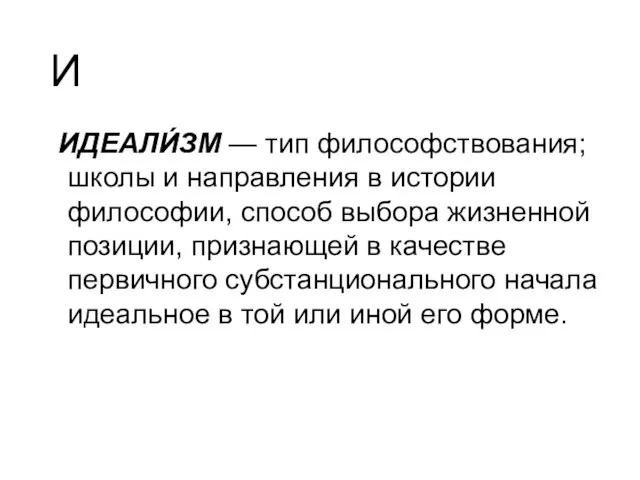 И

ИДЕАЛИ́ЗМ — тип философствования; школы и направления в истории философии, способ выбора жизненной позиции, признающей в качестве первичного субстанционального начала идеальное в той или иной его форме.